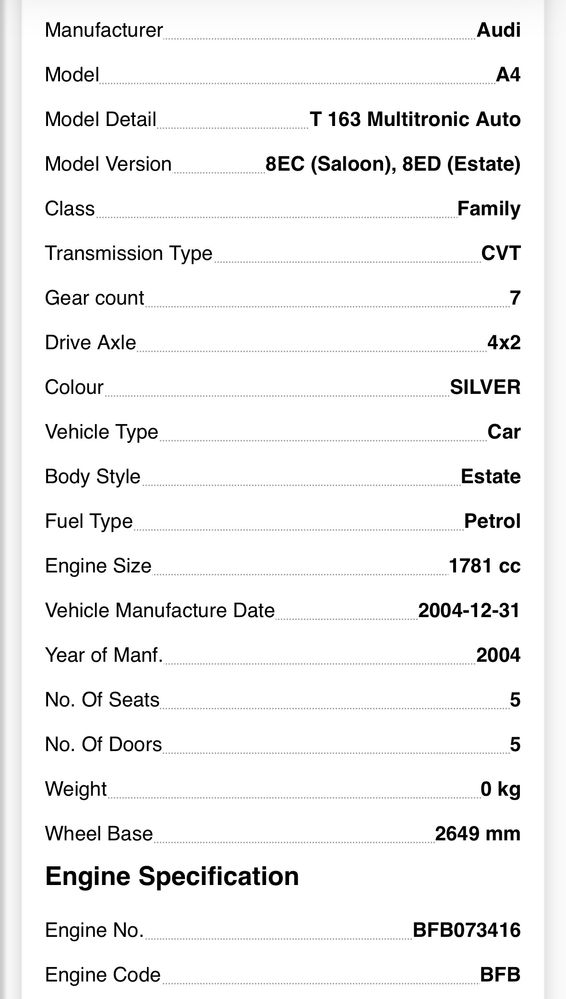 | | |
|---|---|
| Manufacturer | Audi |
| Model | A4 |
| Model Detail | T 163 Multitronic Auto |
| Model Version | 8EC (Saloon), 8ED (Estate) |
| Class | Family |
| Transmission Type | CVT |
| Gear count | 7 |
| Drive Axle | 4x2 |
| Colour | SILVER |
| Vehicle Type | Car |
| Body Style | Estate |
| Fuel Type | Petrol |
| Engine Size | 1781 cc |
| Vehicle Manufacture Date | 2004-12-31 |
| Year of Manf. | 2004 |
| No. Of Seats | 5 |
| No. Of Doors | 5 |
| Weight | 0 kg |
| Wheel Base | 2649 mm |

Engine Specification

| | |
|---|---|
| Engine No. | BFB073416 |
| Engine Code | BFB |